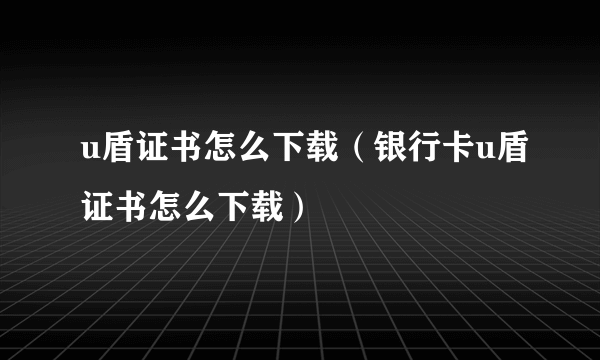 u盾证书怎么下载（银行卡u盾证书怎么下载）